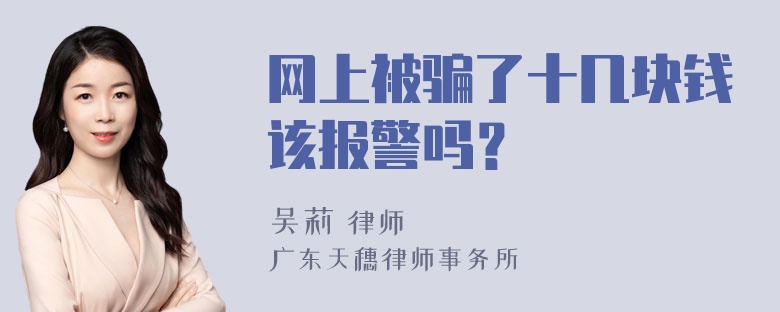 网上被骗了十几块钱该报警吗？

吴莉 律师
广东天穗律师事务所